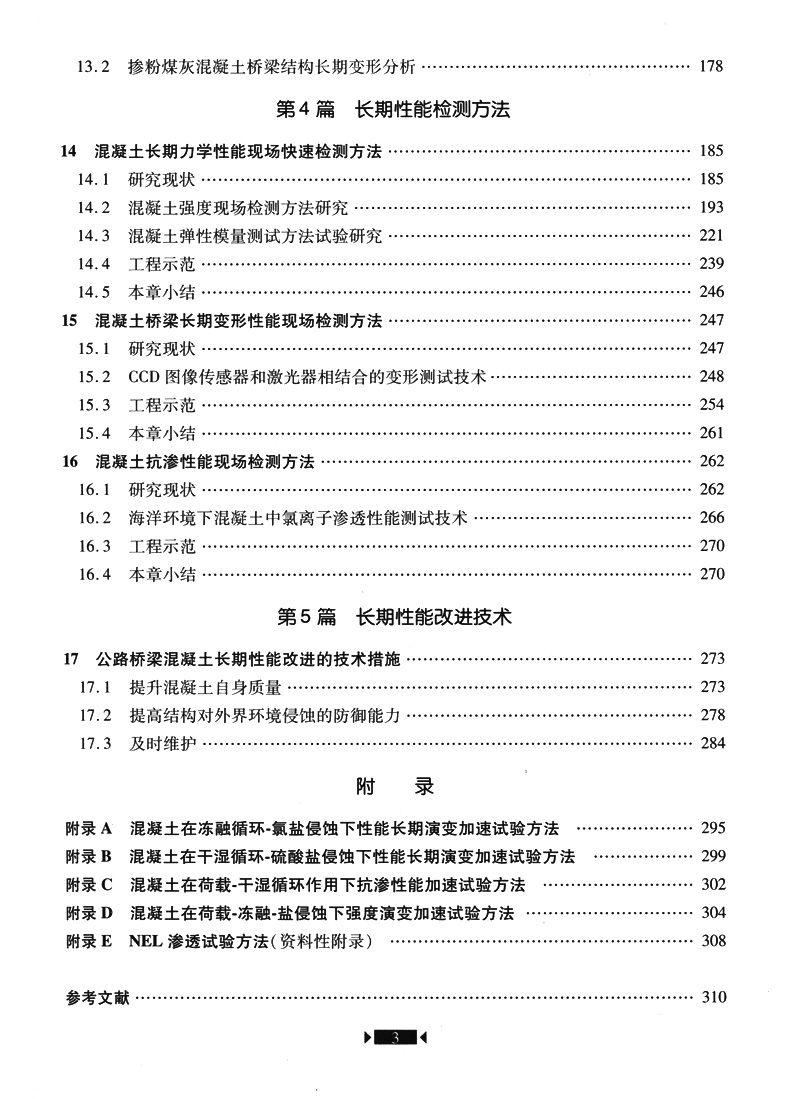 13.2 掺粉煤灰混凝土桥梁结构长期变形分析 …… 178

第4篇 长期性能检测方法

14 混凝土长期力学性能现场快速检测方法 …… 185
14.1 研究现状 …… 185
14.2 混凝土强度现场检测方法研究 …… 193
14.3 混凝土弹性模量测试方法试验研究 …… 221
14.4 工程示范 …… 239
14.5 本章小结 …… 246
15 混凝土桥梁长期变形性能现场检测方法 …… 247
15.1 研究现状 …… 247
15.2 CCD图像传感器和激光器相结合的变形测试技术 …… 248
15.3 工程示范 …… 254
15.4 本章小结 …… 261
16 混凝土抗渗性能现场检测方法 …… 262
16.1 研究现状 …… 262
16.2 海洋环境下混凝土中氯离子渗透性能测试技术 …… 266
16.3 工程示范 …… 270
16.4 本章小结 …… 270

第5篇 长期性能改进技术

17 公路桥梁混凝土长期性能改进的技术措施 …… 273
17.1 提升混凝土自身质量 …… 273
17.2 提高结构对外界环境侵蚀的防御能力 …… 278
17.3 及时维护 …… 284

附 录

附录A 混凝土在冻融循环-氯盐侵蚀下性能长期演变加速试验方法 …… 295
附录B 混凝土在干湿循环-硫酸盐侵蚀下性能长期演变加速试验方法 …… 299
附录C 混凝土在荷载-干湿循环作用下抗渗性能加速试验方法 …… 302
附录D 混凝土在荷载-冻融-盐侵蚀下强度演变加速试验方法 …… 304
附录E NEL渗透试验方法(资料性附录) …… 308

参考文献 …… 310

3